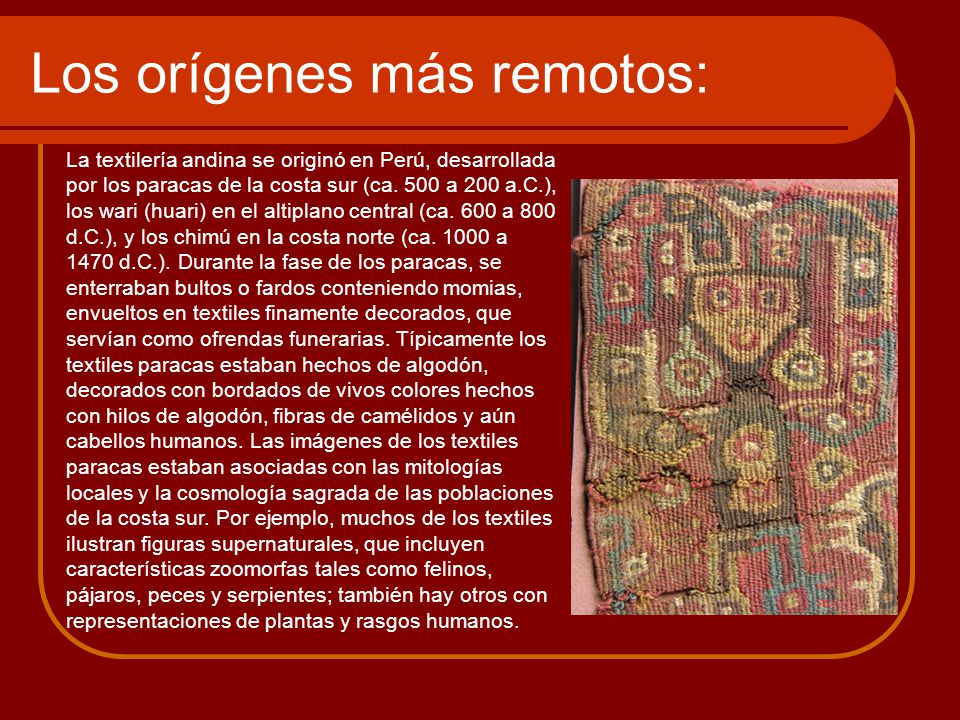 Los orígenes más remotos:

La textilería andina se originó en Perú, desarrollada por los paracas de la costa sur (ca. 500 a 200 a.C.), los wari (huari) en el altiplano central (ca. 600 a 800 d.C.), y los chimú en la costa norte (ca. 1000 a 1470 d.C.). Durante la fase de los paracas, se enterraban bultos o fardos conteniendo momias, envueltos en textiles finamente decorados, que servían como ofrendas funerarias. Típicamente los textiles paracas estaban hechos de algodón, decorados con bordados de vivos colores hechos con hilos de algodón, fibras de camélidos y aún cabellos humanos. Las imágenes de los textiles paracas estaban asociadas con las mitologías locales y la cosmología sagrada de las poblaciones de la costa sur. Por ejemplo, muchos de los textiles ilustran figuras supernaturales, que incluyen características zoomorfas tales como felinos, pájaros, peces y serpientes; también hay otros con representaciones de plantas y rasgos humanos.